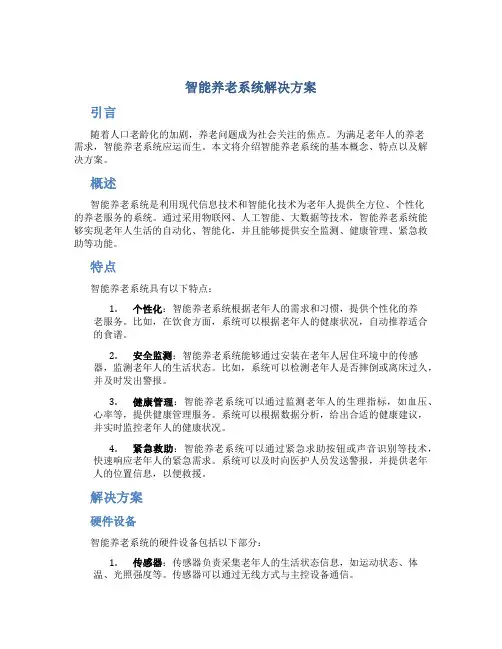 智能养老系统解决方案

引言

随着人口老龄化的加剧，养老问题成为社会关注的焦点。为满足老年人的养老需求，智能养老系统应运而生。本文将介绍智能养老系统的基本概念、特点以及解决方案。

概述

智能养老系统是利用现代信息技术和智能化技术为老年人提供全方位、个性化的养老服务的系统。通过采用物联网、人工智能、大数据等技术，智能养老系统能够实现老年人生活的自动化、智能化，并且能够提供安全监测、健康管理、紧急救助等功能。

特点

智能养老系统具有以下特点：

1. 个性化：智能养老系统根据老年人的需求和习惯，提供个性化的养老服务。比如，在饮食方面，系统可以根据老年人的健康状况，自动推荐适合的食谱。

2. 安全监测：智能养老系统能够通过安装在老年人居住环境中的传感器，监测老年人的生活状态。比如，系统可以检测老年人是否摔倒或离床过久，并及时发出警报。

3. 健康管理：智能养老系统可以通过监测老年人的生理指标，如血压、心率等，提供健康管理服务。系统可以根据数据分析，给出合适的健康建议，并实时监控老年人的健康状况。

4. 紧急救助：智能养老系统可以通过紧急求助按钮或声音识别等技术，快速响应老年人的紧急需求。系统可以及时向医护人员发送警报，并提供老年人的位置信息，以便救援。

解决方案

硬件设备

智能养老系统的硬件设备包括以下部分：

1. 传感器：传感器负责采集老年人的生活状态信息，如运动状态、体温、光照强度等。传感器可以通过无线方式与主控设备通信。